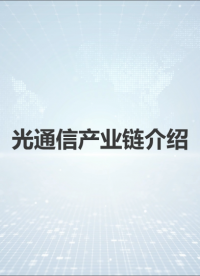 光通信产业链介绍